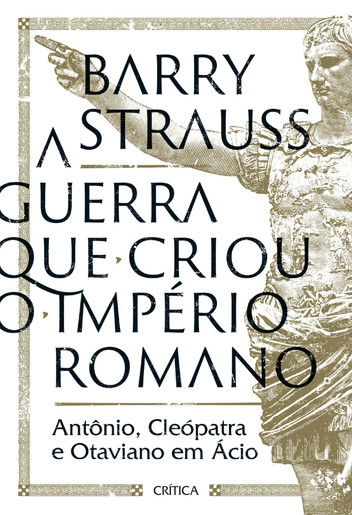 BARRY STRAUSS

A GUERRA QUE CRIOU O IMPÉRIO ROMANO

Antônio, Cleópatra e Otaviano em Ácio

CRÍTICA